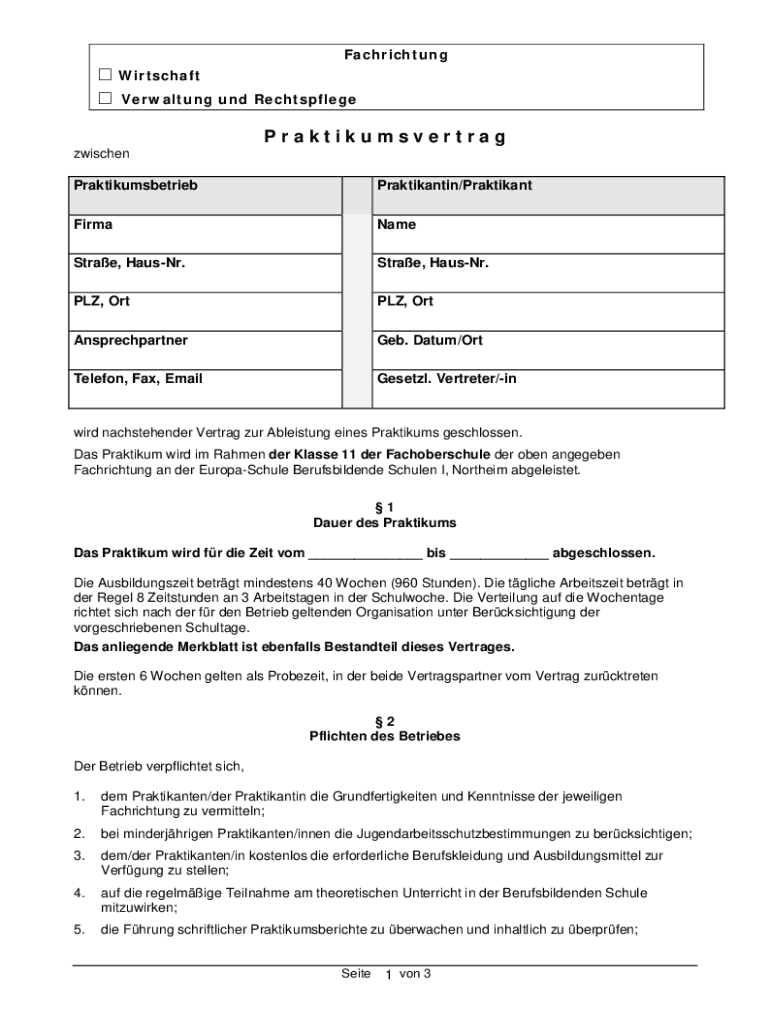 Fachrichtung
☐ Wirtschaft
☐ Verwaltung und Rechtspflege

Praktikumsvertrag

zwischen

| Praktikumsbetrieb | | Praktikantin/Praktikant |
|---|---|---|
| Firma | | Name |
| Straße, Haus-Nr. | | Straße, Haus-Nr. |
| PLZ, Ort | | PLZ, Ort |
| Ansprechpartner | | Geb. Datum/Ort |
| Telefon, Fax, Email | | Gesetzl. Vertreter/-in |

wird nachstehender Vertrag zur Ableistung eines Praktikums geschlossen.

Das Praktikum wird im Rahmen der Klasse 11 der Fachoberschule der oben angegeben Fachrichtung an der Europa-Schule Berufsbildende Schulen I, Northeim abgeleistet.

§ 1
Dauer des Praktikums

Das Praktikum wird für die Zeit vom _______________ bis _____________ abgeschlossen.

Die Ausbildungszeit beträgt mindestens 40 Wochen (960 Stunden). Die tägliche Arbeitszeit beträgt in der Regel 8 Zeitstunden an 3 Arbeitstagen in der Schulwoche. Die Verteilung auf die Wochentage richtet sich nach der für den Betrieb geltenden Organisation unter Berücksichtigung der vorgeschriebenen Schultage.
Das anliegende Merkblatt ist ebenfalls Bestandteil dieses Vertrages.

Die ersten 6 Wochen gelten als Probezeit, in der beide Vertragspartner vom Vertrag zurücktreten können.

§ 2
Pflichten des Betriebes

Der Betrieb verpflichtet sich,

1. dem Praktikanten/der Praktikantin die Grundfertigkeiten und Kenntnisse der jeweiligen Fachrichtung zu vermitteln;
2. bei minderjährigen Praktikanten/innen die Jugendarbeitsschutzbestimmungen zu berücksichtigen;
3. dem/der Praktikanten/in kostenlos die erforderliche Berufskleidung und Ausbildungsmittel zur Verfügung zu stellen;
4. auf die regelmäßige Teilnahme am theoretischen Unterricht in der Berufsbildenden Schule mitzuwirken;
5. die Führung schriftlicher Praktikumsberichte zu überwachen und inhaltlich zu überprüfen;

Seite 1 von 3